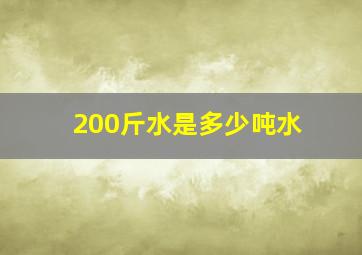 200斤水是多少吨水